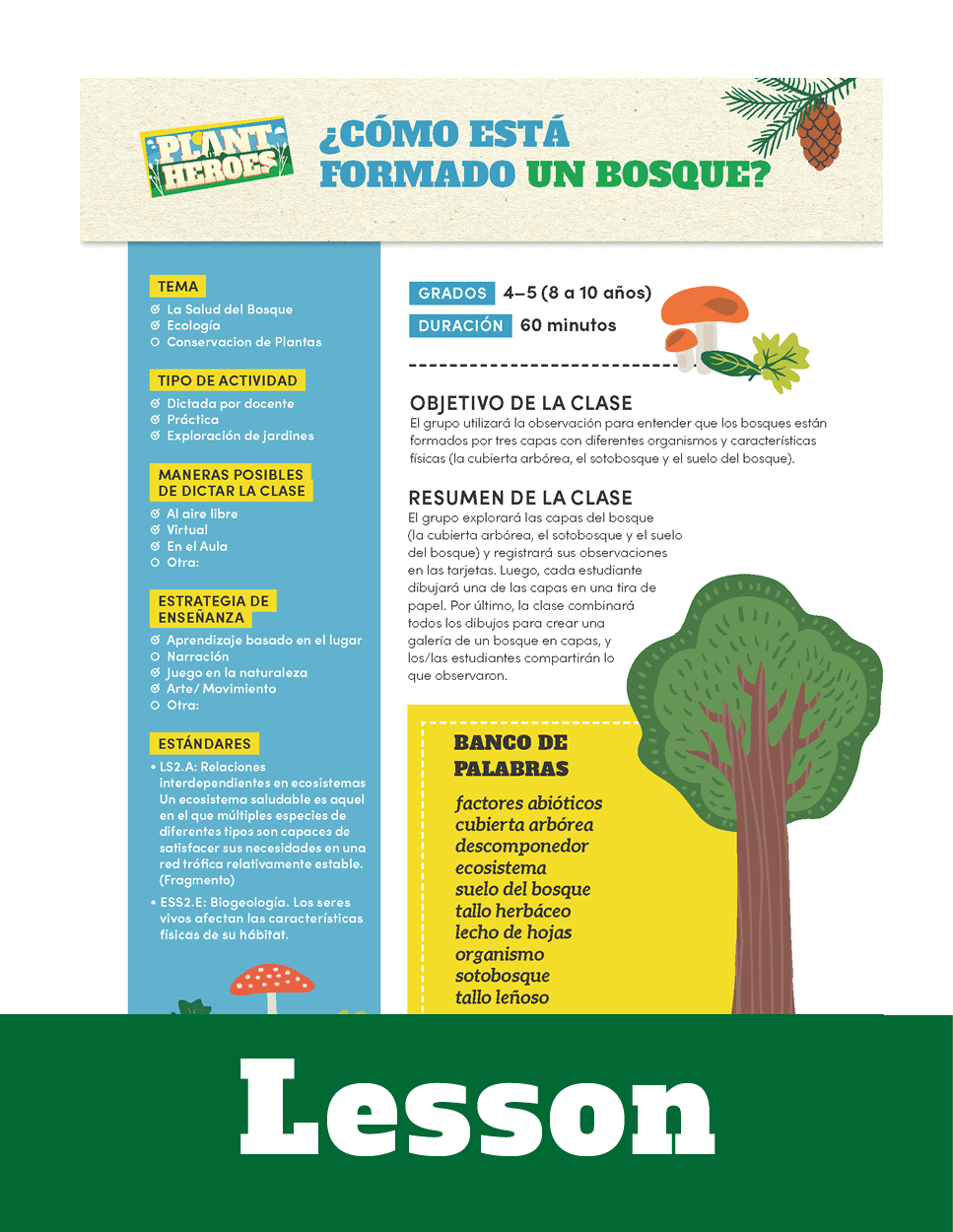 PLANT HEROES

¿CÓMO ESTÁ FORMADO UN BOSQUE?

TEMA
La Salud del Bosque
Ecología
Conservacion de Plantas

TIPO DE ACTIVIDAD
Dictada por docente
Práctica
Exploración de jardines

MANERAS POSIBLES DE DICTAR LA CLASE
Al aire libre
Virtual
En el Aula
Otra:

ESTRATEGIA DE ENSEÑANZA
Aprendizaje basado en el lugar
Narración
Juego en la naturaleza
Arte/ Movimiento
Otra:

ESTÁNDARES
• LS2.A: Relaciones interdependientes en ecosistemas Un ecosistema saludable es aquel en el que múltiples especies de diferentes tipos son capaces de satisfacer sus necesidades en una red trófica relativamente estable. (Fragmento)
• ESS2.E: Biogeología. Los seres vivos afectan las características físicas de su hábitat.

GRADOS 4–5 (8 a 10 años)
DURACIÓN 60 minutos

OBJETIVO DE LA CLASE
El grupo utilizará la observación para entender que los bosques están formados por tres capas con diferentes organismos y características físicas (la cubierta arbórea, el sotobosque y el suelo del bosque).

RESUMEN DE LA CLASE
El grupo explorará las capas del bosque (la cubierta arbórea, el sotobosque y el suelo del bosque) y registrará sus observaciones en las tarjetas. Luego, cada estudiante dibujará una de las capas en una tira de papel. Por último, la clase combinará todos los dibujos para crear una galería de un bosque en capas, y los/las estudiantes compartirán lo que observaron.

BANCO DE PALABRAS
factores abióticos
cubierta arbórea
descomponedor
ecosistema
suelo del bosque
tallo herbáceo
lecho de hojas
organismo
sotobosque
tallo leñoso

Lesson